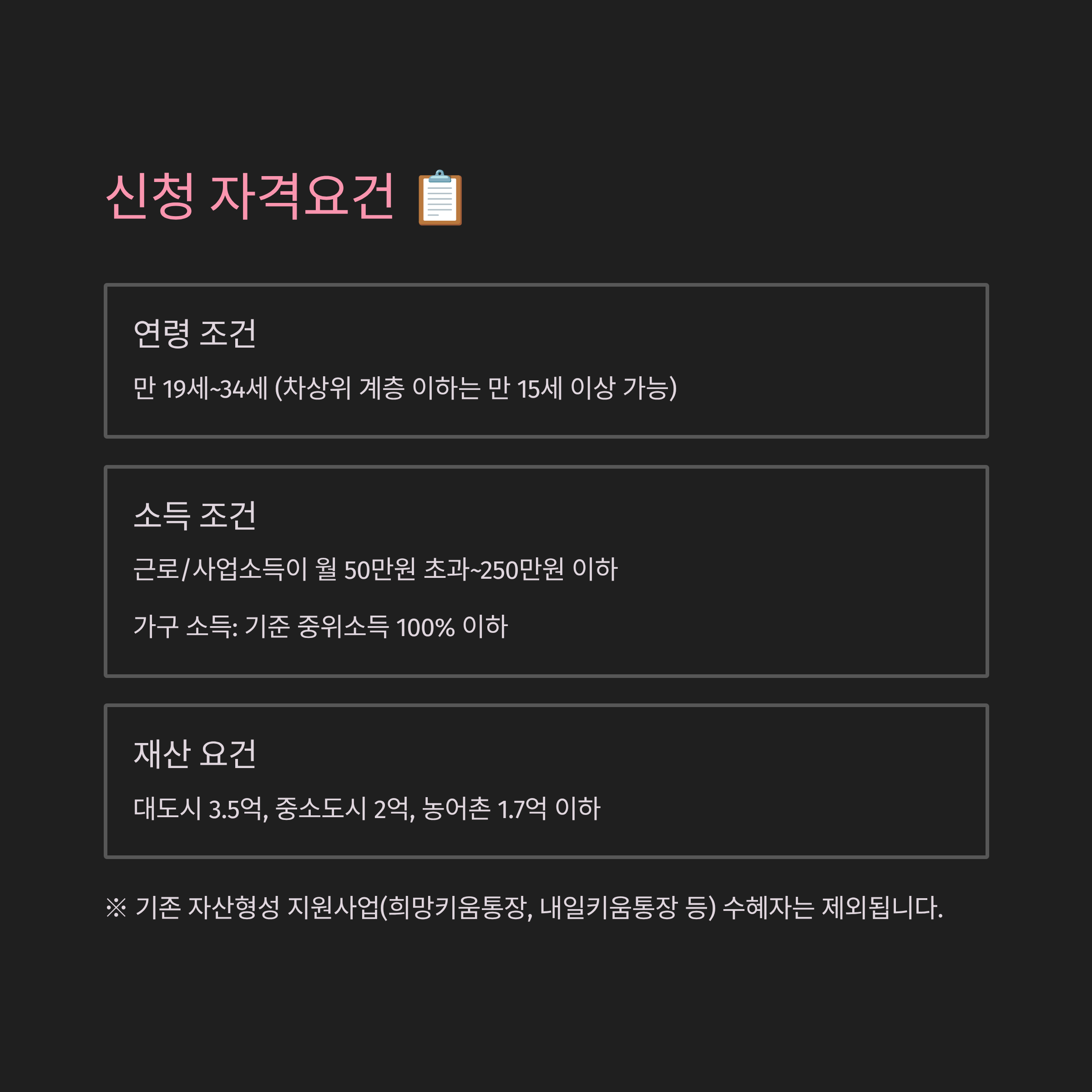 신청 자격요건 📋

연령 조건

만 19세~34세 (차상위 계층 이하는 만 15세 이상 가능)

소득 조건

근로/사업소득이 월 50만원 초과~250만원 이하

가구 소득: 기준 중위소득 100% 이하

재산 요건

대도시 3.5억, 중소도시 2억, 농어촌 1.7억 이하

※ 기존 자산형성 지원사업(희망키움통장, 내일키움통장 등) 수혜자는 제외됩니다.